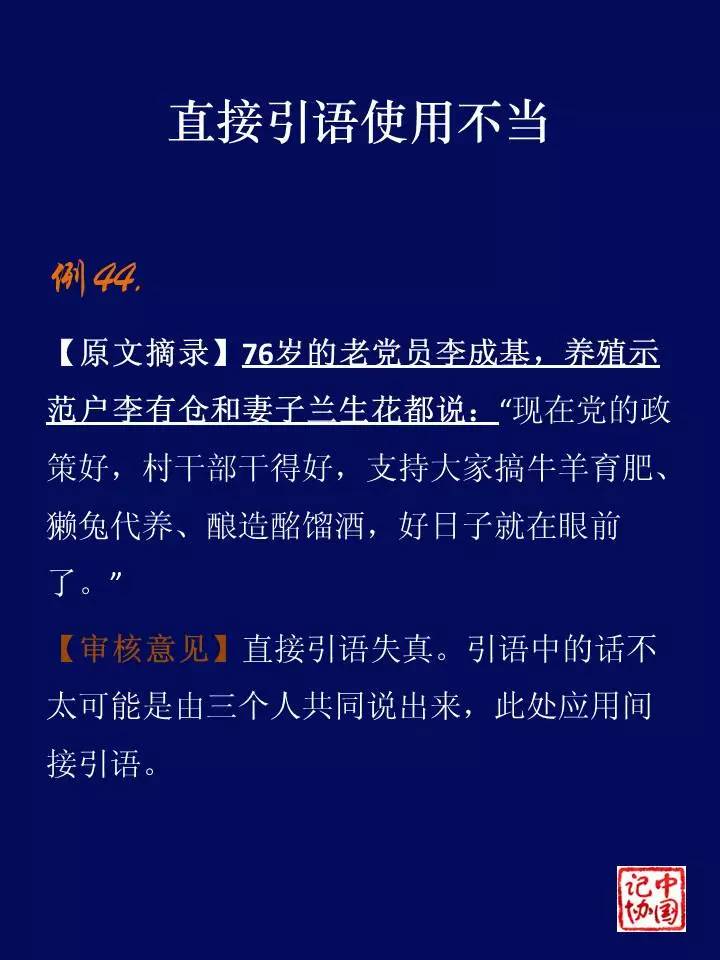 直接引语使用不当

例44.

【原文摘录】76岁的老党员李成基，养殖示范户李有仓和妻子兰生花都说：“现在党的政策好，村干部干得好，支持大家搞牛羊育肥、獭兔代养、酿造酩馏酒，好日子就在眼前了。”

【审核意见】直接引语失真。引语中的话不太可能是由三个人共同说出来，此处应用间接引语。

中国记协